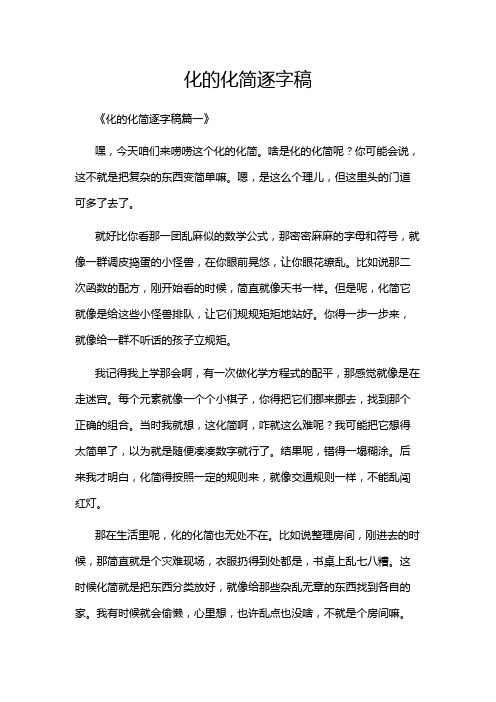 化的化简逐字稿

《化的化简逐字稿篇一》

嘿，今天咱们来唠唠这个化的化简。啥是化的化简呢？你可能会说，这不就是把复杂的东西变简单嘛。嗯，是这么个理儿，但这里头的门道可多了去了。

就好比你看那一团乱麻似的数学公式，那密密麻麻的字母和符号，就像一群调皮捣蛋的小怪兽，在你眼前晃悠，让你眼花缭乱。比如说那二次函数的配方，刚开始看的时候，简直就像天书一样。但是呢，化简它就像是给这些小怪兽排队，让它们规规矩矩地站好。你得一步一步来，就像给一群不听话的孩子立规矩。

我记得我上学那会啊，有一次做化学方程式的配平，那感觉就像是在走迷宫。每个元素就像一个个小棋子，你得把它们挪来挪去，找到那个正确的组合。当时我就想，这化简啊，咋就这么难呢？我可能把它想得太简单了，以为就是随便凑凑数字就行了。结果呢，错得一塌糊涂。后来我才明白，化简得按照一定的规则来，就像交通规则一样，不能乱闯红灯。

那在生活里呢，化的化简也无处不在。比如说整理房间，刚进去的时候，那简直就是个灾难现场，衣服扔得到处都是，书桌上乱七八糟。这时候化简就是把东西分类放好，就像给那些杂乱无章的东西找到各自的家。我有时候就会偷懒，心里想，也许乱点也没啥，不就是个房间嘛。